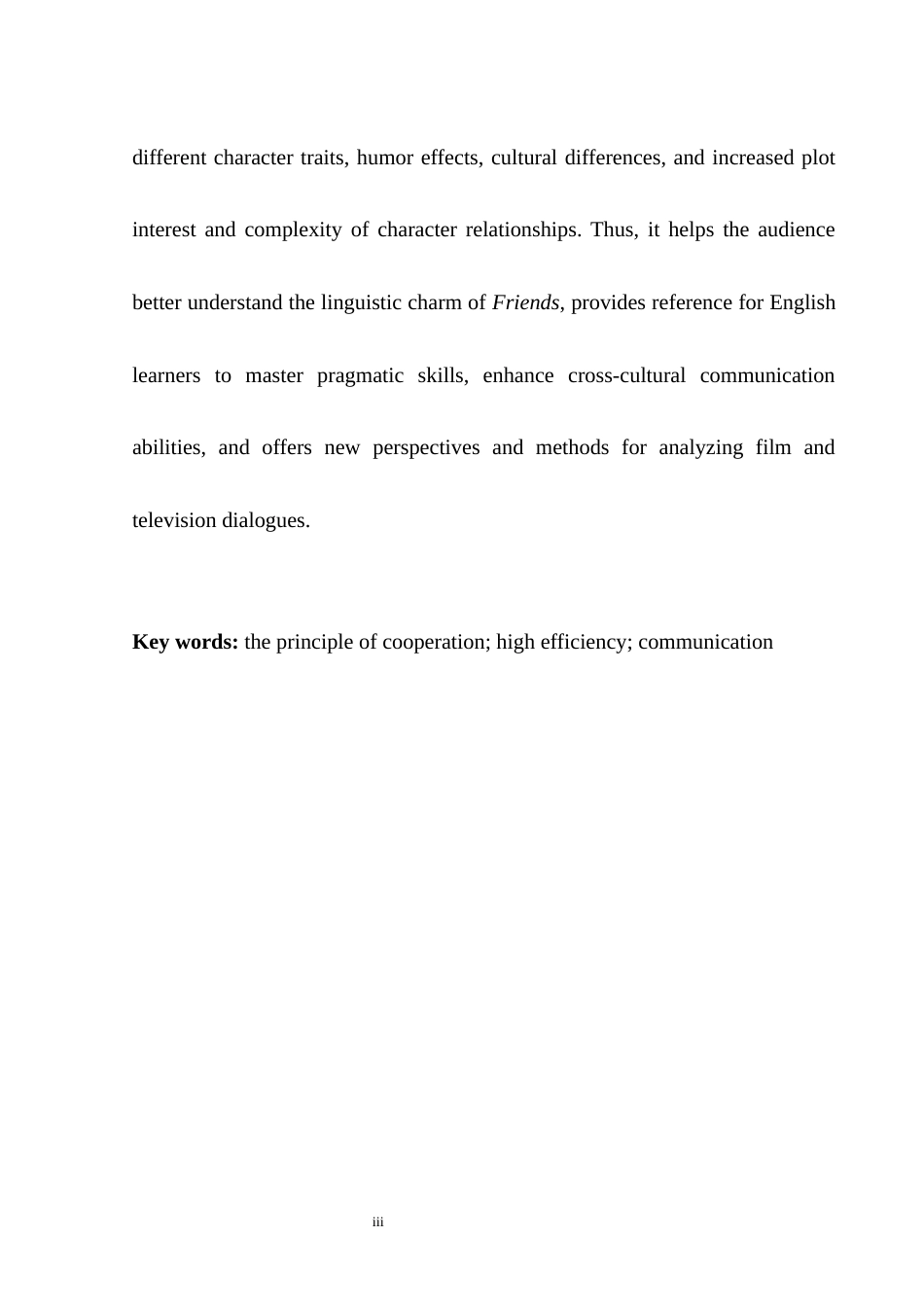 different character traits, humor effects, cultural differences, and increased plot interest and complexity of character relationships. Thus, it helps the audience better understand the linguistic charm of Friends, provides reference for English learners to master pragmatic skills, enhance cross-cultural communication abilities, and offers new perspectives and methods for analyzing film and television dialogues.

Key words: the principle of cooperation; high efficiency; communication

iii